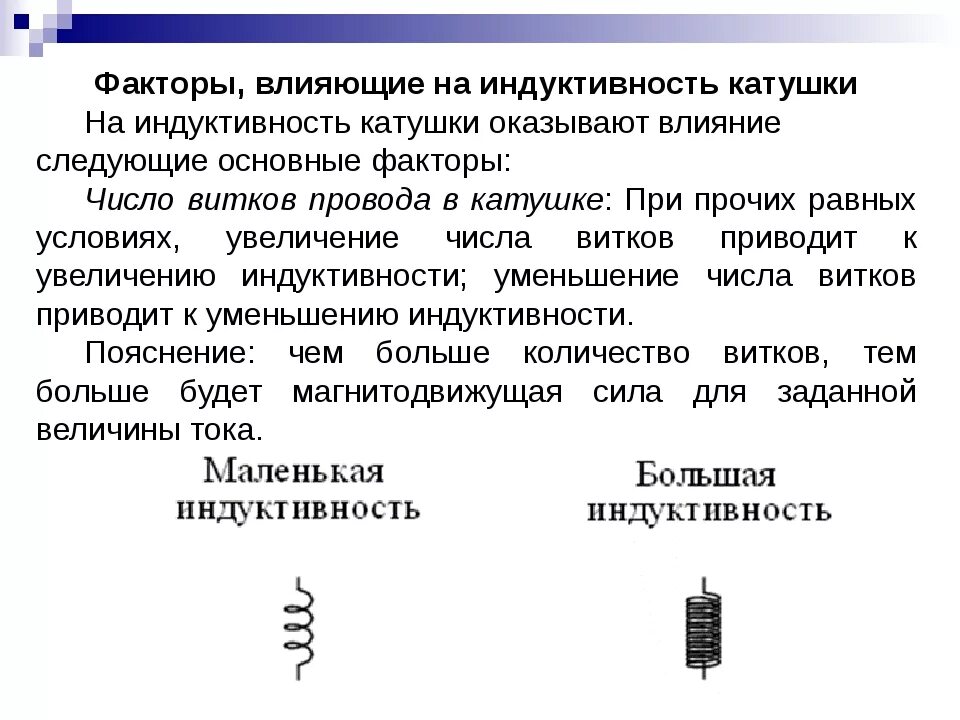 Факторы, влияющие на индуктивность катушки

На индуктивность катушки оказывают влияние следующие основные факторы:

Число витков провода в катушке: При прочих равных условиях, увеличение числа витков приводит к увеличению индуктивности; уменьшение числа витков приводит к уменьшению индуктивности.

Пояснение: чем больше количество витков, тем больше будет магнитодвижущая сила для заданной величины тока.

Маленькая индуктивность

Большая индуктивность